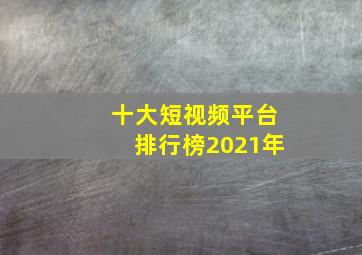 十大短视频平台
排行榜2021年